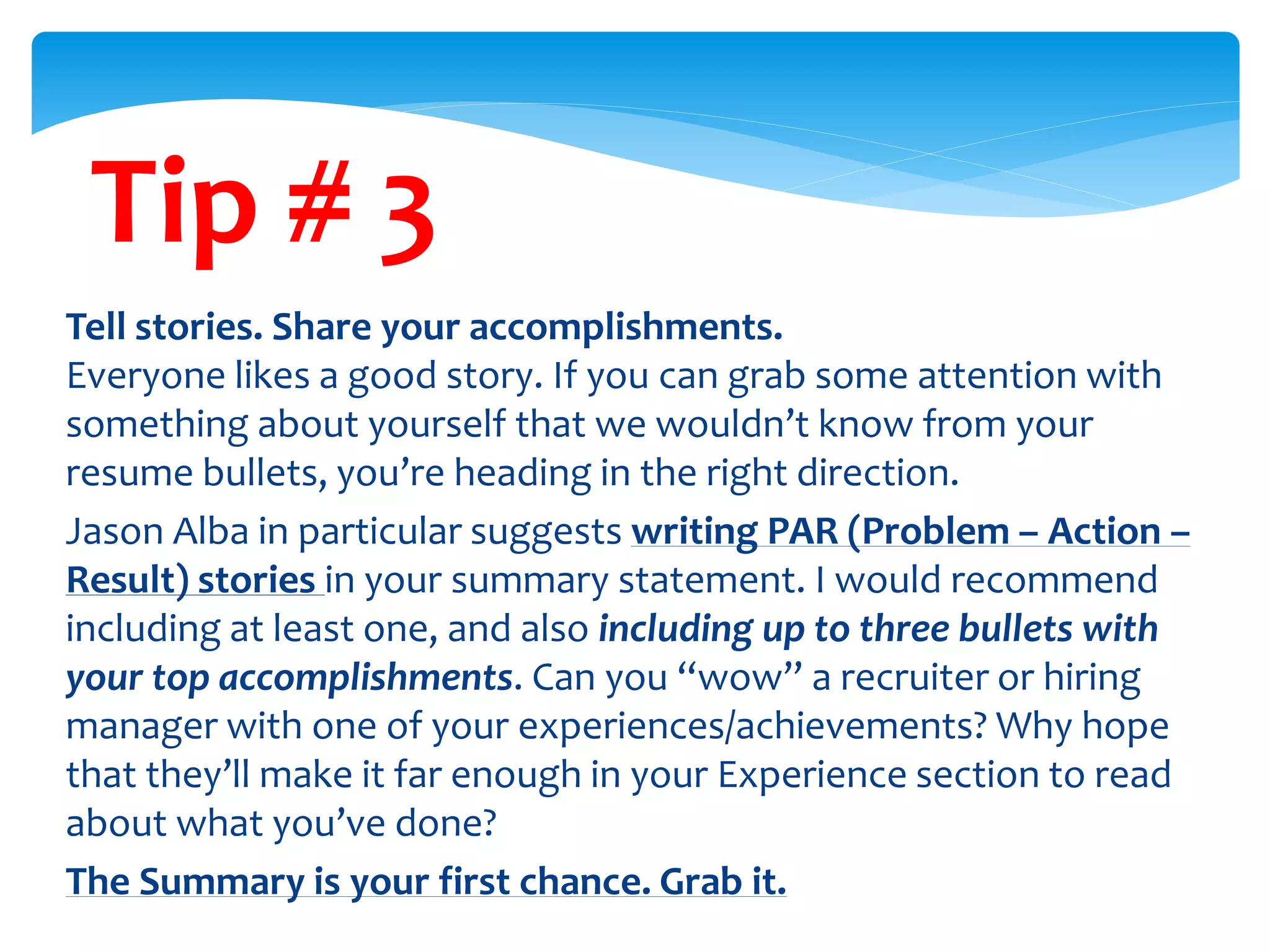 Tip # 3

Tell stories. Share your accomplishments.
Everyone likes a good story. If you can grab some attention with something about yourself that we wouldn't know from your resume bullets, you're heading in the right direction.

Jason Alba in particular suggests writing PAR (Problem – Action – Result) stories in your summary statement. I would recommend including at least one, and also including up to three bullets with your top accomplishments. Can you "wow" a recruiter or hiring manager with one of your experiences/achievements? Why hope that they'll make it far enough in your Experience section to read about what you've done?

The Summary is your first chance. Grab it.